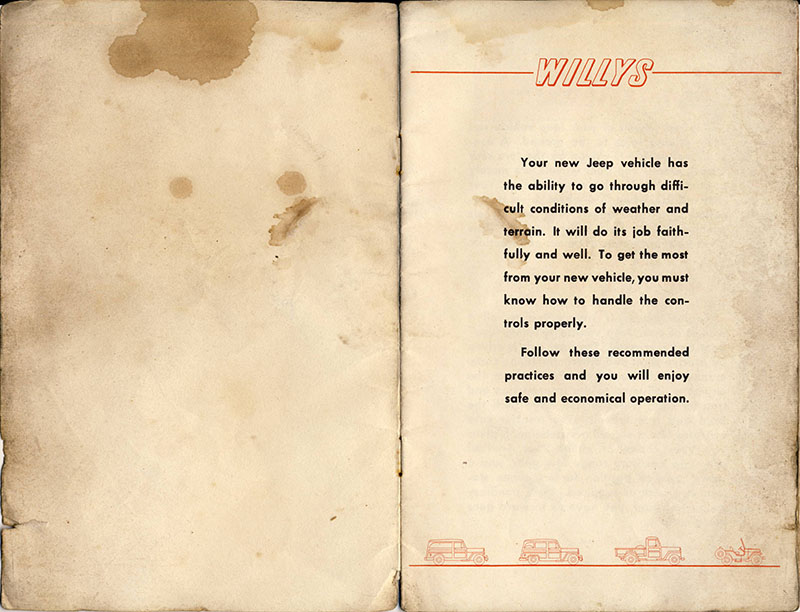 WILLYS

Your new Jeep vehicle has the ability to go through difficult conditions of weather and terrain. It will do its job faithfully and well. To get the most from your new vehicle, you must know how to handle the controls properly.

Follow these recommended practices and you will enjoy safe and economical operation.